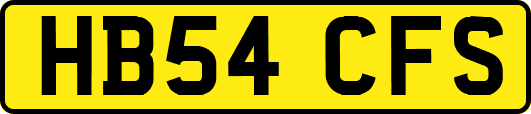 HB54 CFS